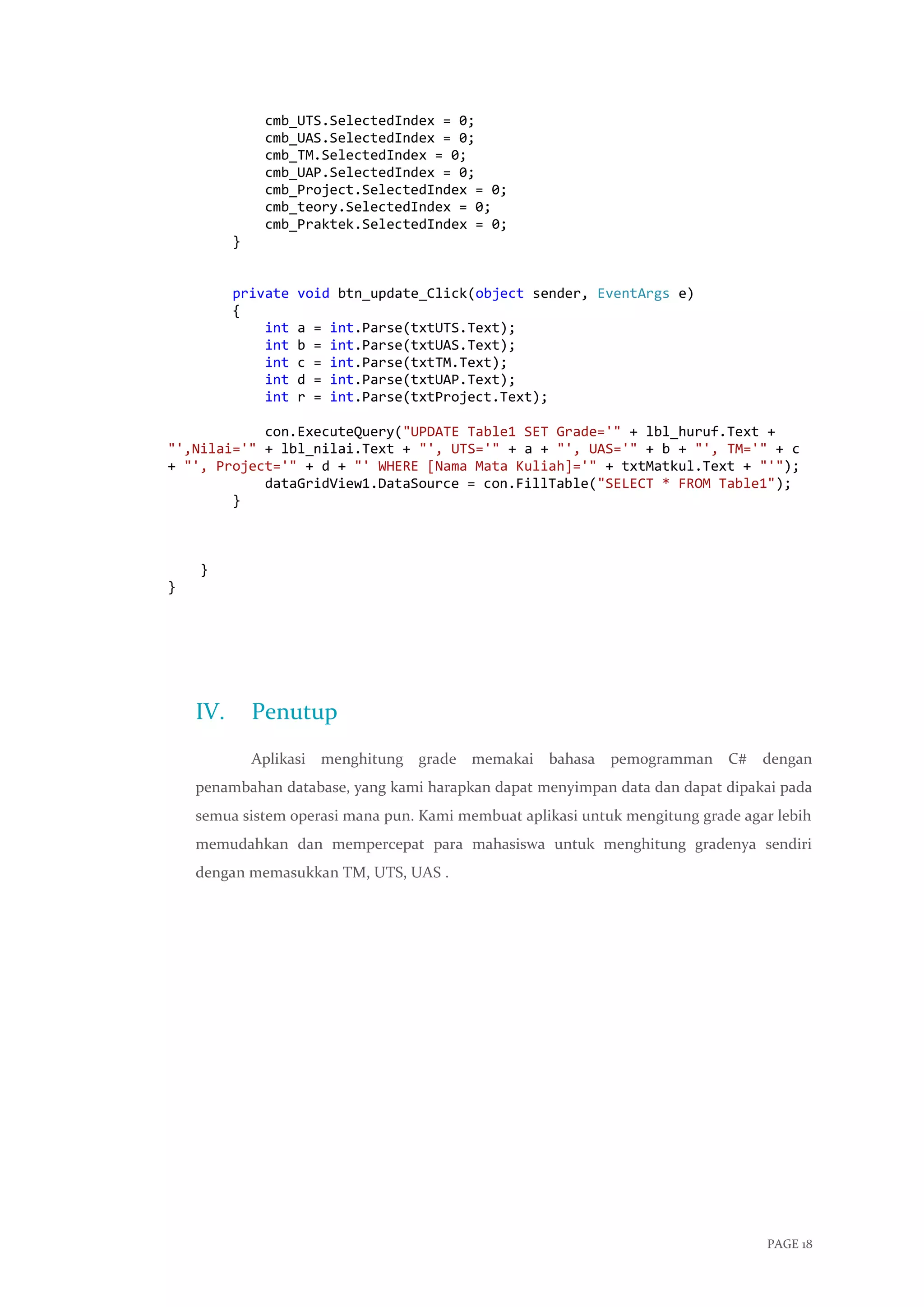 cmb_UTS.SelectedIndex = 0;
            cmb_UAS.SelectedIndex = 0;
            cmb_TM.SelectedIndex = 0;
            cmb_UAP.SelectedIndex = 0;
            cmb_Project.SelectedIndex = 0;
            cmb_teory.SelectedIndex = 0;
            cmb_Praktek.SelectedIndex = 0;
        }

        private void btn_update_Click(object sender, EventArgs e)
        {
            int a = int.Parse(txtUTS.Text);
            int b = int.Parse(txtUAS.Text);
            int c = int.Parse(txtTM.Text);
            int d = int.Parse(txtUAP.Text);
            int r = int.Parse(txtProject.Text);

            con.ExecuteQuery("UPDATE Table1 SET Grade='" + lbl_huruf.Text + "',Nilai='" + lbl_nilai.Text + "', UTS='" + a + "', UAS='" + b + "', TM='" + c + "', Project='" + d + "' WHERE [Nama Mata Kuliah]='" + txtMatkul.Text + "'");
            dataGridView1.DataSource = con.FillTable("SELECT * FROM Table1");
        }

    }
}

IV. Penutup

Aplikasi menghitung grade memakai bahasa pemogramman C# dengan penambahan database, yang kami harapkan dapat menyimpan data dan dapat dipakai pada semua sistem operasi mana pun. Kami membuat aplikasi untuk mengitung grade agar lebih memudahkan dan mempercepat para mahasiswa untuk menghitung gradenya sendiri dengan memasukkan TM, UTS, UAS .

PAGE 18